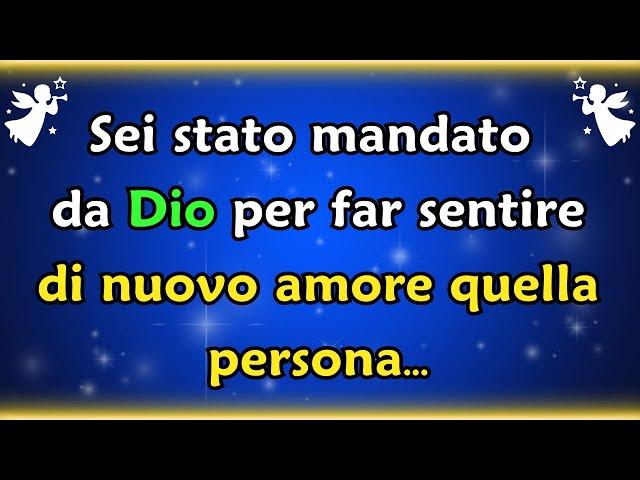 Sei stato mandato da Dio per far sentire di nuovo amore quella persona...